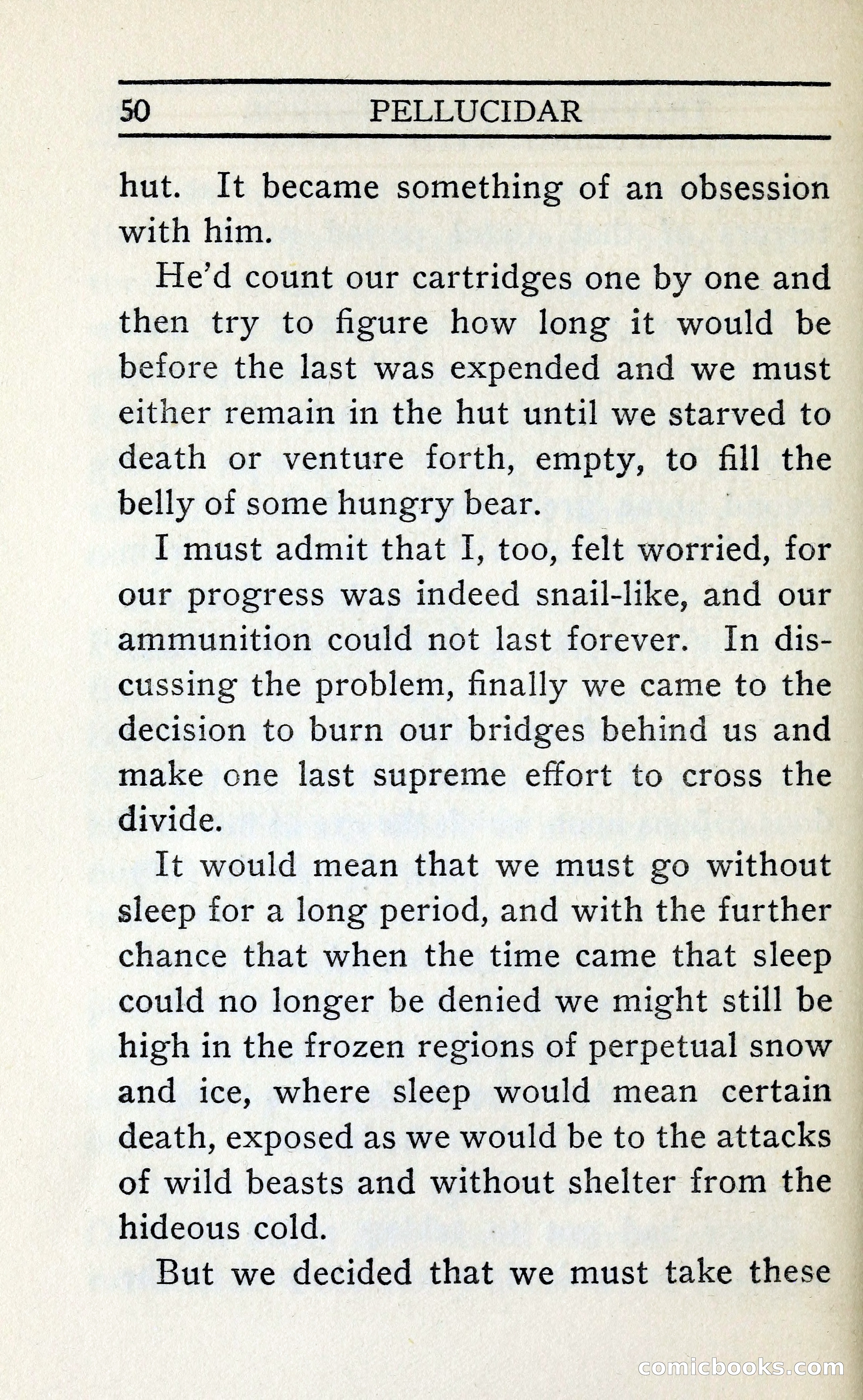 50 PELLUCIDAR

hut. It became something of an obsession with him.

He'd count our cartridges one by one and then try to figure how long it would be before the last was expended and we must either remain in the hut until we starved to death or venture forth, empty, to fill the belly of some hungry bear.

I must admit that I, too, felt worried, for our progress was indeed snail-like, and our ammunition could not last forever. In discussing the problem, finally we came to the decision to burn our bridges behind us and make one last supreme effort to cross the divide.

It would mean that we must go without sleep for a long period, and with the further chance that when the time came that sleep could no longer be denied we might still be high in the frozen regions of perpetual snow and ice, where sleep would mean certain death, exposed as we would be to the attacks of wild beasts and without shelter from the hideous cold.

But we decided that we must take these

comicbooks.com